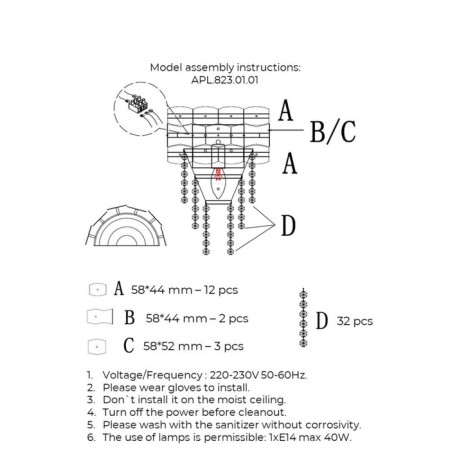 Model assembly instructions:
APL.823.01.01

A
B/C
A
D

A 58*44 mm – 12 pcs
B 58*44 mm – 2 pcs
C 58*52 mm – 3 pcs
D 32 pcs

1. Voltage/Frequency : 220-230V 50-60Hz.
2. Please wear gloves to install.
3. Don`t install it on the moist ceiling.
4. Turn off the power before cleanout.
5. Please wash with the sanitizer without corrosivity.
6. The use of lamps is permissible: 1xE14 max 40W.